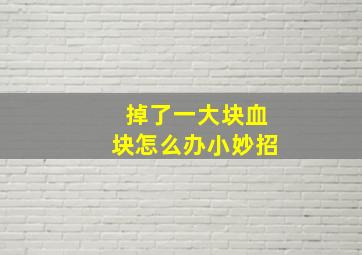 掉了一大块血块怎么办小妙招